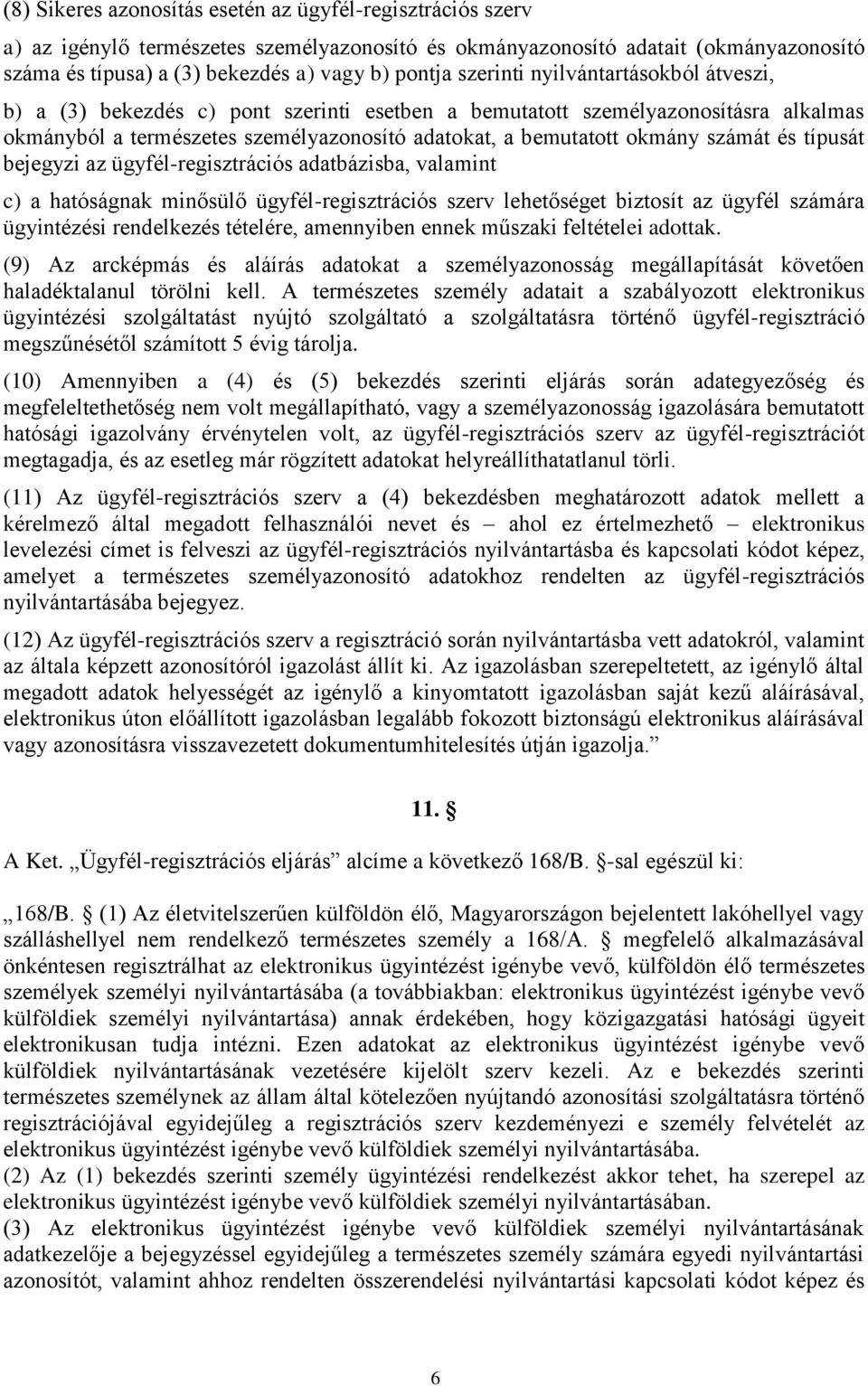 (8) Sikeres azonosítás esetén az ügyfél-regisztrációs szerv

a) az igénylő természetes személyazonosító és okmányazonosító adatait (okmányazonosító száma és típusa) a (3) bekezdés a) vagy b) pontja szerinti nyilvántartásokból átveszi,

b) a (3) bekezdés c) pont szerinti esetben a bemutatott személyazonosításra alkalmas okmányból a természetes személyazonosító adatokat, a bemutatott okmány számát és típusát bejegyzi az ügyfél-regisztrációs adatbázisba, valamint

c) a hatóságnak minősülő ügyfél-regisztrációs szerv lehetőséget biztosít az ügyfél számára ügyintézési rendelkezés tételére, amennyiben ennek műszaki feltételei adottak.

(9) Az arcképmás és aláírás adatokat a személyazonosság megállapítását követően haladéktalanul törölni kell. A természetes személy adatait a szabályozott elektronikus ügyintézési szolgáltatást nyújtó szolgáltató a szolgáltatásra történő ügyfél-regisztráció megszűnésétől számított 5 évig tárolja.

(10) Amennyiben a (4) és (5) bekezdés szerinti eljárás során adategyezőség és megfeleltethetőség nem volt megállapítható, vagy a személyazonosság igazolására bemutatott hatósági igazolvány érvénytelen volt, az ügyfél-regisztrációs szerv az ügyfél-regisztrációt megtagadja, és az esetleg már rögzített adatokat helyreállíthatatlanul törli.

(11) Az ügyfél-regisztrációs szerv a (4) bekezdésben meghatározott adatok mellett a kérelmező által megadott felhasználói nevet és – ahol ez értelmezhető – elektronikus levelezési címet is felveszi az ügyfél-regisztrációs nyilvántartásba és kapcsolati kódot képez, amelyet a természetes személyazonosító adatokhoz rendelten az ügyfél-regisztrációs nyilvántartásába bejegyez.

(12) Az ügyfél-regisztrációs szerv a regisztráció során nyilvántartásba vett adatokról, valamint az általa képzett azonosítóról igazolást állít ki. Az igazolásban szerepeltetett, az igénylő által megadott adatok helyességét az igénylő a kinyomtatott igazolásban saját kezű aláírásával, elektronikus úton előállított igazolásban legalább fokozott biztonságú elektronikus aláírásával vagy azonosításra visszavezetett dokumentumhitelesítés útján igazolja.”

11. §

A Ket. „Ügyfél-regisztrációs eljárás” alcíme a következő 168/B. §-sal egészül ki:

„168/B. § (1) Az életvitelszerűen külföldön élő, Magyarországon bejelentett lakóhellyel vagy szálláshellyel nem rendelkező természetes személy a 168/A. § megfelelő alkalmazásával önkéntesen regisztrálhat az elektronikus ügyintézést igénybe vevő, külföldön élő természetes személyek személyi nyilvántartásába (a továbbiakban: elektronikus ügyintézést igénybe vevő külföldiek személyi nyilvántartása) annak érdekében, hogy közigazgatási hatósági ügyeit elektronikusan tudja intézni. Ezen adatokat az elektronikus ügyintézést igénybe vevő külföldiek nyilvántartásának vezetésére kijelölt szerv kezeli. Az e bekezdés szerinti természetes személynek az állam által kötelezően nyújtandó azonosítási szolgáltatásra történő regisztrációjával egyidejűleg a regisztrációs szerv kezdeményezi e személy felvételét az elektronikus ügyintézést igénybe vevő külföldiek személyi nyilvántartásába.
(2) Az (1) bekezdés szerinti személy ügyintézési rendelkezést akkor tehet, ha szerepel az elektronikus ügyintézést igénybe vevő külföldiek személyi nyilvántartásában.
(3) Az elektronikus ügyintézést igénybe vevő külföldiek személyi nyilvántartásának adatkezelője a bejegyzéssel egyidejűleg a természetes személy számára egyedi nyilvántartási azonosítót, valamint ahhoz rendelten összerendelési nyilvántartási kapcsolati kódot képez és

6